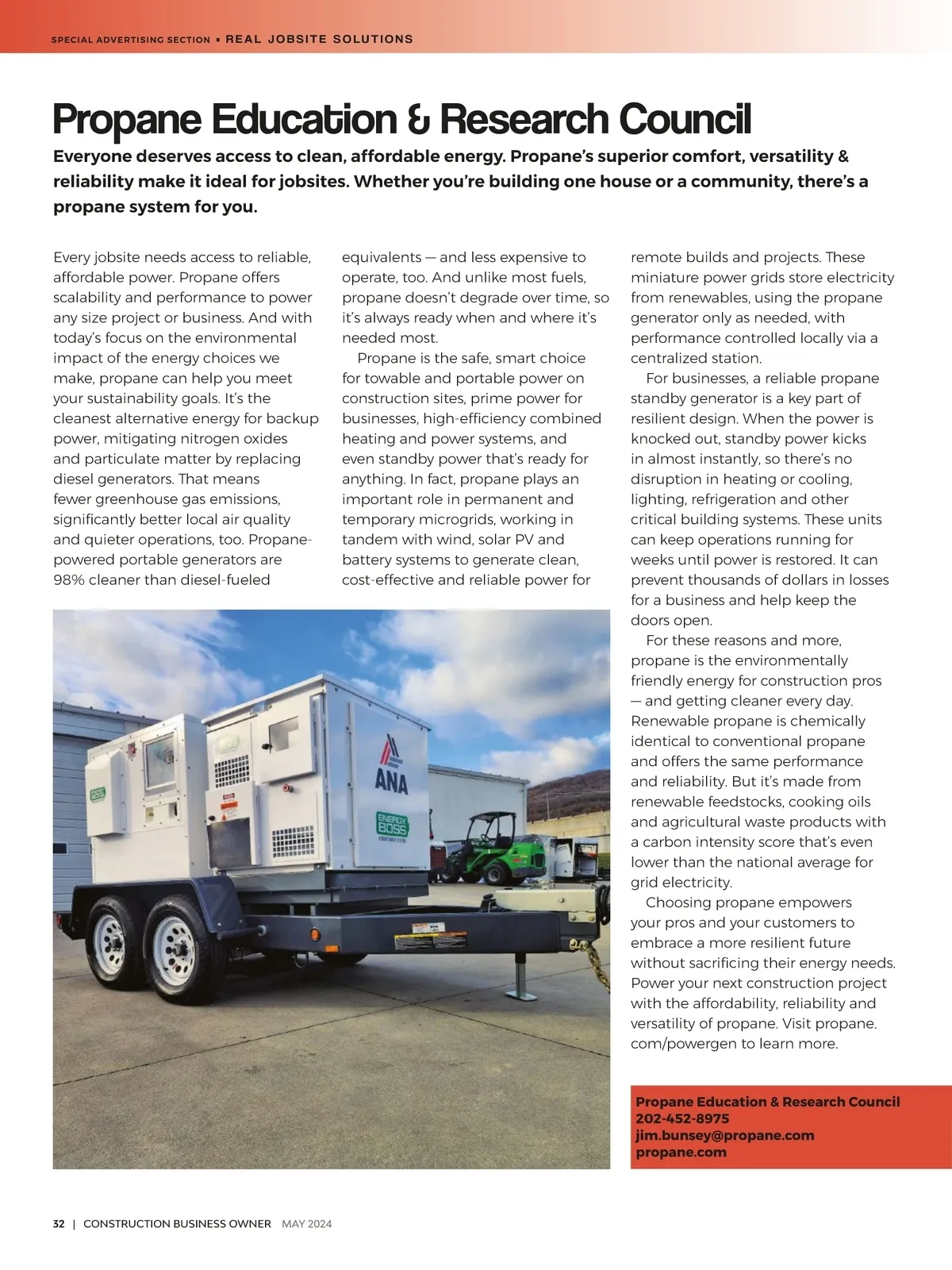 SPECIAL ADVERTISING SECTION ▪ REAL JOBSITE SOLUTIONS

Propane Education & Research Council

Everyone deserves access to clean, affordable energy. Propane's superior comfort, versatility & reliability make it ideal for jobsites. Whether you're building one house or a community, there's a propane system for you.

Every jobsite needs access to reliable, affordable power. Propane offers scalability and performance to power any size project or business. And with today's focus on the environmental impact of the energy choices we make, propane can help you meet your sustainability goals. It's the cleanest alternative energy for backup power, mitigating nitrogen oxides and particulate matter by replacing diesel generators. That means fewer greenhouse gas emissions, significantly better local air quality and quieter operations, too. Propane-powered portable generators are 98% cleaner than diesel-fueled equivalents — and less expensive to operate, too. And unlike most fuels, propane doesn't degrade over time, so it's always ready when and where it's needed most.

Propane is the safe, smart choice for towable and portable power on construction sites, prime power for businesses, high-efficiency combined heating and power systems, and even standby power that's ready for anything. In fact, propane plays an important role in permanent and temporary microgrids, working in tandem with wind, solar PV and battery systems to generate clean, cost-effective and reliable power for remote builds and projects. These miniature power grids store electricity from renewables, using the propane generator only as needed, with performance controlled locally via a centralized station.

For businesses, a reliable propane standby generator is a key part of resilient design. When the power is knocked out, standby power kicks in almost instantly, so there's no disruption in heating or cooling, lighting, refrigeration and other critical building systems. These units can keep operations running for weeks until power is restored. It can prevent thousands of dollars in losses for a business and help keep the doors open.

For these reasons and more, propane is the environmentally friendly energy for construction pros — and getting cleaner every day. Renewable propane is chemically identical to conventional propane and offers the same performance and reliability. But it's made from renewable feedstocks, cooking oils and agricultural waste products with a carbon intensity score that's even lower than the national average for grid electricity.

Choosing propane empowers your pros and your customers to embrace a more resilient future without sacrificing their energy needs. Power your next construction project with the affordability, reliability and versatility of propane. Visit propane.com/powergen to learn more.

ANA
ENERGY BOSS

Propane Education & Research Council
202-452-8975
jim.bunsey@propane.com
propane.com

32 | CONSTRUCTION BUSINESS OWNER MAY 2024